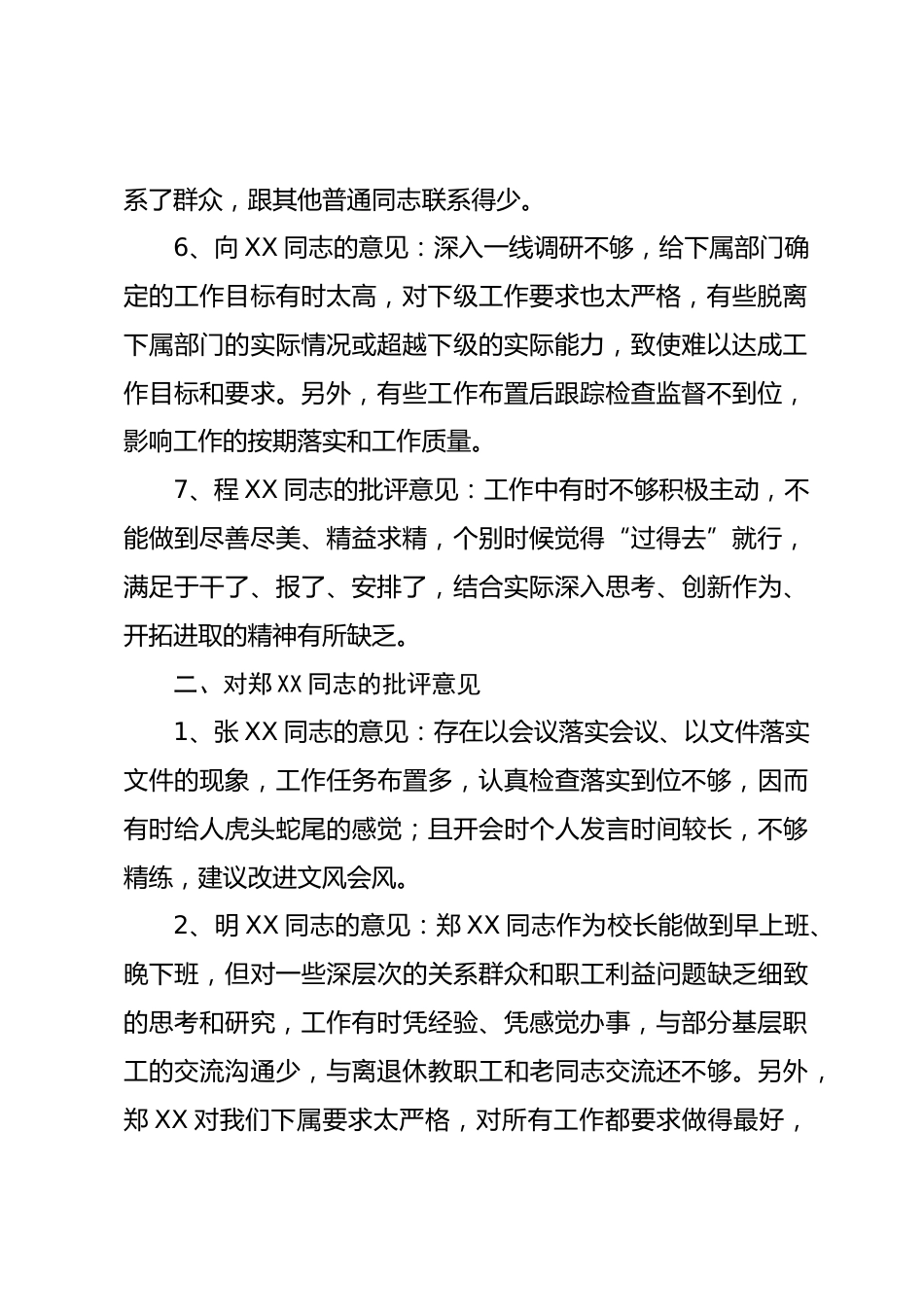 系了群众，跟其他普通同志联系得少。

6、向 XX 同志的意见：深入一线调研不够，给下属部门确定的工作目标有时太高，对下级工作要求也太严格，有些脱离下属部门的实际情况或超越下级的实际能力，致使难以达成工作目标和要求。另外，有些工作布置后跟踪检查监督不到位，影响工作的按期落实和工作质量。

7、程 XX 同志的批评意见：工作中有时不够积极主动，不能做到尽善尽美、精益求精，个别时候觉得“过得去”就行，满足于干了、报了、安排了，结合实际深入思考、创新作为、开拓进取的精神有所缺乏。

二、对郑 XX 同志的批评意见

1、张 XX 同志的意见：存在以会议落实会议、以文件落实文件的现象，工作任务布置多，认真检查落实到位不够，因而有时给人虎头蛇尾的感觉；且开会时个人发言时间较长，不够精练，建议改进文风会风。

2、明 XX 同志的意见：郑 XX 同志作为校长能做到早上班、晚下班，但对一些深层次的关系群众和职工利益问题缺乏细致的思考和研究，工作有时凭经验、凭感觉办事，与部分基层职工的交流沟通少，与离退休教职工和老同志交流还不够。另外，郑 XX 对我们下属要求太严格，对所有工作都要求做得最好，